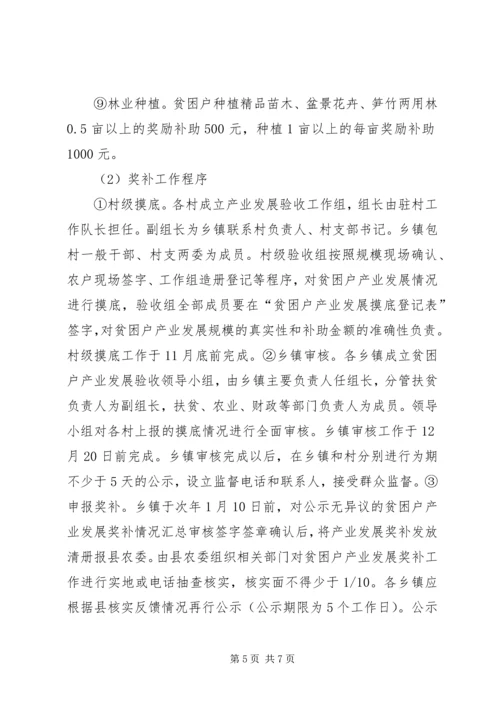 ⑨林业种植。贫困户种植精品苗木、盆景花卉、笋竹两用林0.5亩以上的奖励补助500元，种植1亩以上的每亩奖励补助1000元。

（2）奖补工作程序

①村级摸底。各村成立产业发展验收工作组，组长由驻村工作队长担任。副组长为乡镇联系村负责人、村支部书记。乡镇包村一般干部、村支两委为成员。村级验收组按照规模现场确认、农户现场签字、工作组造册登记等程序，对贫困户产业发展情况进行摸底，验收组全部成员要在“贫困户产业发展摸底登记表”签字，对贫困户产业发展规模的真实性和补助金额的准确性负责。村级摸底工作于11月底前完成。②乡镇审核。各乡镇成立贫困户产业发展验收领导小组，由乡镇主要负责人任组长，分管扶贫负责人为副组长，扶贫、农业、财政等部门负责人为成员。领导小组对各村上报的摸底情况进行全面审核。乡镇审核工作于12月20日前完成。乡镇审核完成以后，在乡镇和村分别进行为期不少于5天的公示，设立监督电话和联系人，接受群众监督。③申报奖补。乡镇于次年1月10日前，对公示无异议的贫困户产业发展奖补情况汇总审核签字签章确认后，将产业发展奖补发放清册报县农委。由县农委组织相关部门对贫困户产业发展奖补工作进行实地或电话抽查核实，核实面不得少于1/10。各乡镇应根据县核实反馈情况再行公示（公示期限为5个工作日）。公示

第5页 共7页